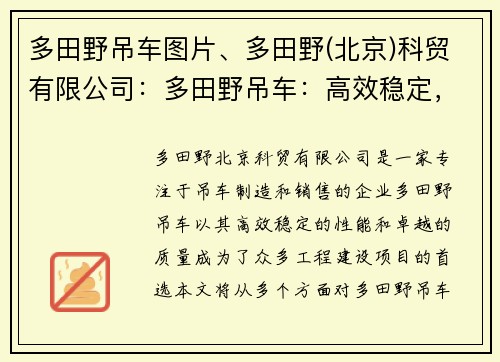 多田野吊车图片、多田野(北京)科贸有限公司：多田野吊车：高效稳定，

多田野北京科贸有限公司是一家专注于吊车制造和销售的企业多田野吊车以其高效稳定的性能和卓越的质量成为了众多工程建设项目的首选本文将从多个方面对多田野吊车